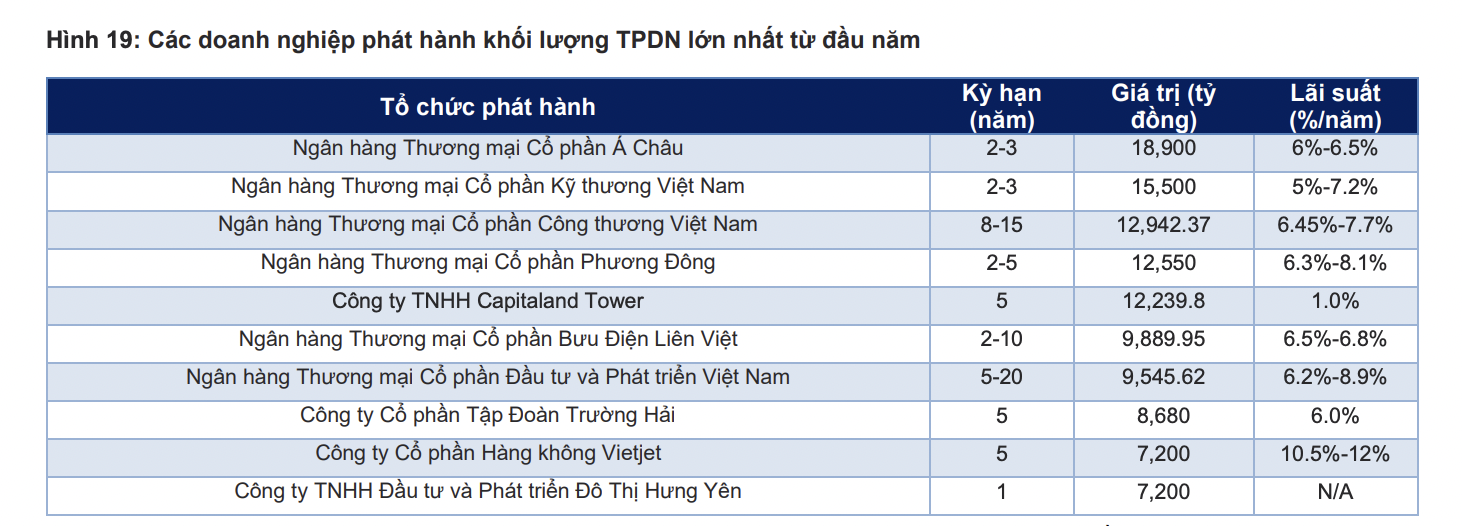 Hình 19: Các doanh nghiệp phát hành khối lượng TPDN lớn nhất từ đầu năm

| Tổ chức phát hành | Kỳ hạn (năm) | Giá trị (tỷ đồng) | Lãi suất (%/năm) |
|---|---|---|---|
| Ngân hàng Thương mại Cổ phần Á Châu | 2-3 | 18,900 | 6%-6.5% |
| Ngân hàng Thương mại Cổ phần Kỹ thương Việt Nam | 2-3 | 15,500 | 5%-7.2% |
| Ngân hàng Thương mại Cổ phần Công thương Việt Nam | 8-15 | 12,942.37 | 6.45%-7.7% |
| Ngân hàng Thương mại Cổ phần Phương Đông | 2-5 | 12,550 | 6.3%-8.1% |
| Công ty TNHH Capitaland Tower | 5 | 12,239.8 | 1.0% |
| Ngân hàng Thương mại Cổ phần Bưu Điện Liên Việt | 2-10 | 9,889.95 | 6.5%-6.8% |
| Ngân hàng Thương mại Cổ phần Đầu tư và Phát triển Việt Nam | 5-20 | 9,545.62 | 6.2%-8.9% |
| Công ty Cổ phần Tập Đoàn Trường Hải | 5 | 8,680 | 6.0% |
| Công ty Cổ phần Hàng không Vietjet | 5 | 7,200 | 10.5%-12% |
| Công ty TNHH Đầu tư và Phát triển Đô Thị Hưng Yên | 1 | 7,200 | N/A |